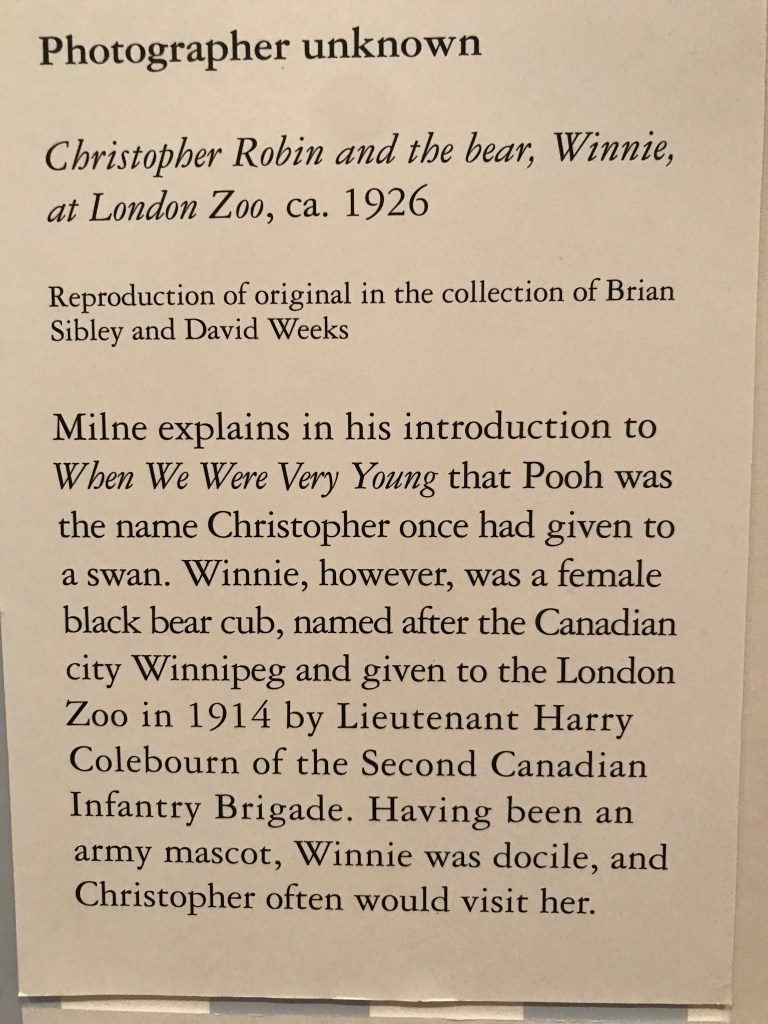 Photographer unknown

Christopher Robin and the bear, Winnie, at London Zoo, ca. 1926

Reproduction of original in the collection of Brian Sibley and David Weeks

Milne explains in his introduction to When We Were Very Young that Pooh was the name Christopher once had given to a swan. Winnie, however, was a female black bear cub, named after the Canadian city Winnipeg and given to the London Zoo in 1914 by Lieutenant Harry Colebourn of the Second Canadian Infantry Brigade. Having been an army mascot, Winnie was docile, and Christopher often would visit her.